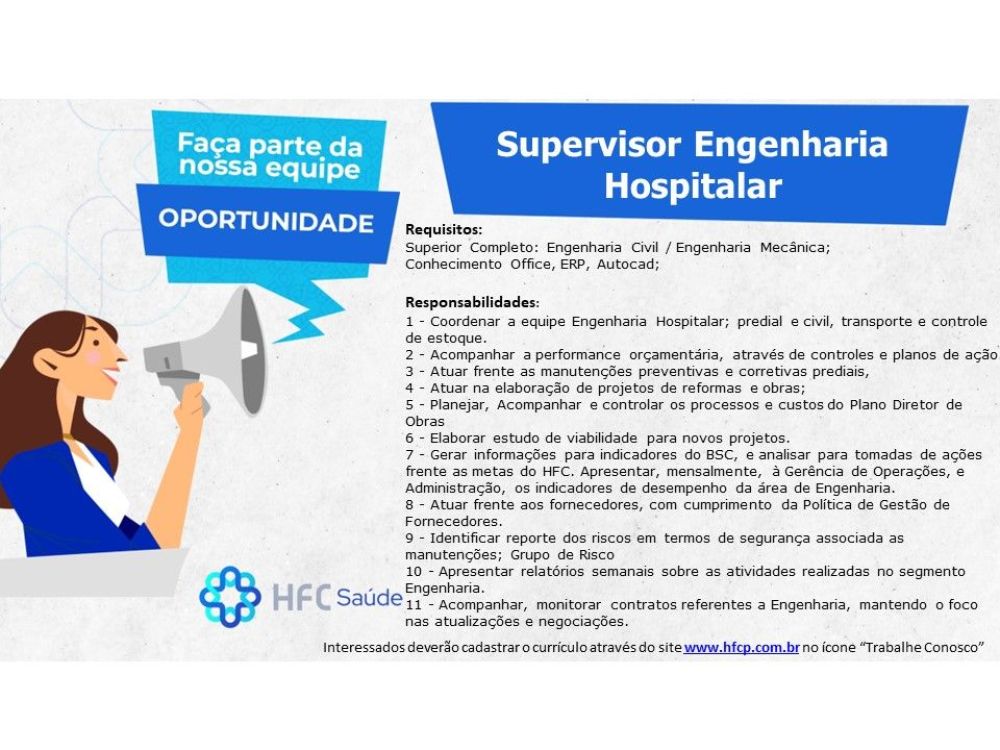 Faça parte da nossa equipe

OPORTUNIDADE

Supervisor Engenharia Hospitalar

Requisitos:
Superior Completo: Engenharia Civil / Engenharia Mecânica;
Conhecimento Office, ERP, Autocad;

Responsabilidades:
1 - Coordenar a equipe Engenharia Hospitalar; predial e civil, transporte e controle de estoque.
2 - Acompanhar a performance orçamentária, através de controles e planos de ação
3 - Atuar frente as manutenções preventivas e corretivas prediais,
4 - Atuar na elaboração de projetos de reformas e obras;
5 - Planejar, Acompanhar e controlar os processos e custos do Plano Diretor de Obras
6 - Elaborar estudo de viabilidade para novos projetos.
7 - Gerar informações para indicadores do BSC, e analisar para tomadas de ações frente as metas do HFC. Apresentar, mensalmente, à Gerência de Operações, e Administração, os indicadores de desempenho da área de Engenharia.
8 - Atuar frente aos fornecedores, com cumprimento da Política de Gestão de Fornecedores.
9 - Identificar reporte dos riscos em termos de segurança associada as manutenções; Grupo de Risco
10 - Apresentar relatórios semanais sobre as atividades realizadas no segmento Engenharia.
11 - Acompanhar, monitorar contratos referentes a Engenharia, mantendo o foco nas atualizações e negociações.

HFC Saúde

Interessados deverão cadastrar o currículo através do site www.hfcp.com.br no ícone "Trabalhe Conosco"